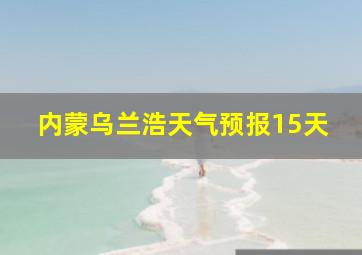 内蒙乌兰浩天气预报15天